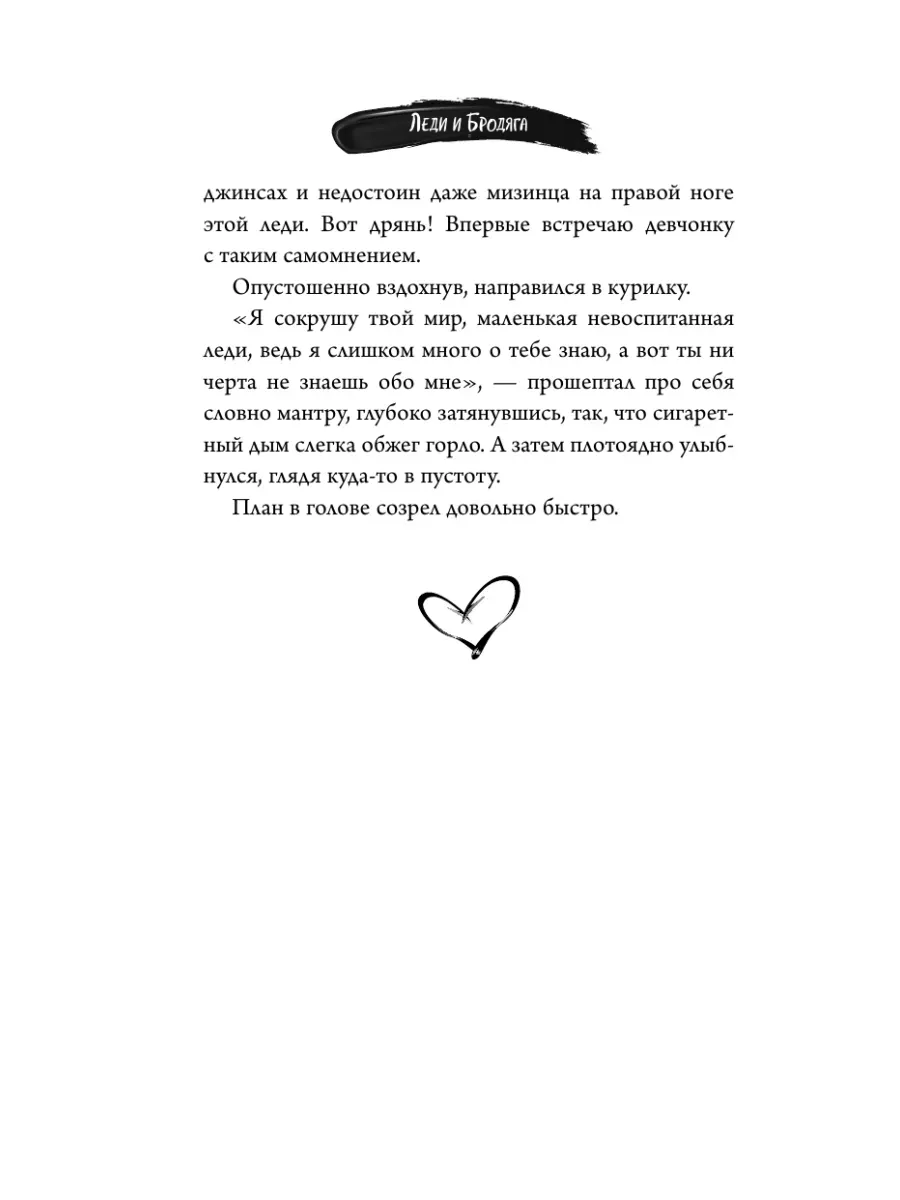 Леди и Бродяга

джинсах и недостоин даже мизинца на правой ноге этой леди. Вот дрянь! Впервые встречаю девчонку с таким самомнением.

Опустошенно вздохнув, направился в курилку.

«Я сокрушу твой мир, маленькая невоспитанная леди, ведь я слишком много о тебе знаю, а вот ты ни черта не знаешь обо мне», — прошептал про себя словно мантру, глубоко затянувшись, так, что сигаретный дым слегка обжег горло. А затем плотоядно улыбнулся, глядя куда-то в пустоту.

План в голове созрел довольно быстро.